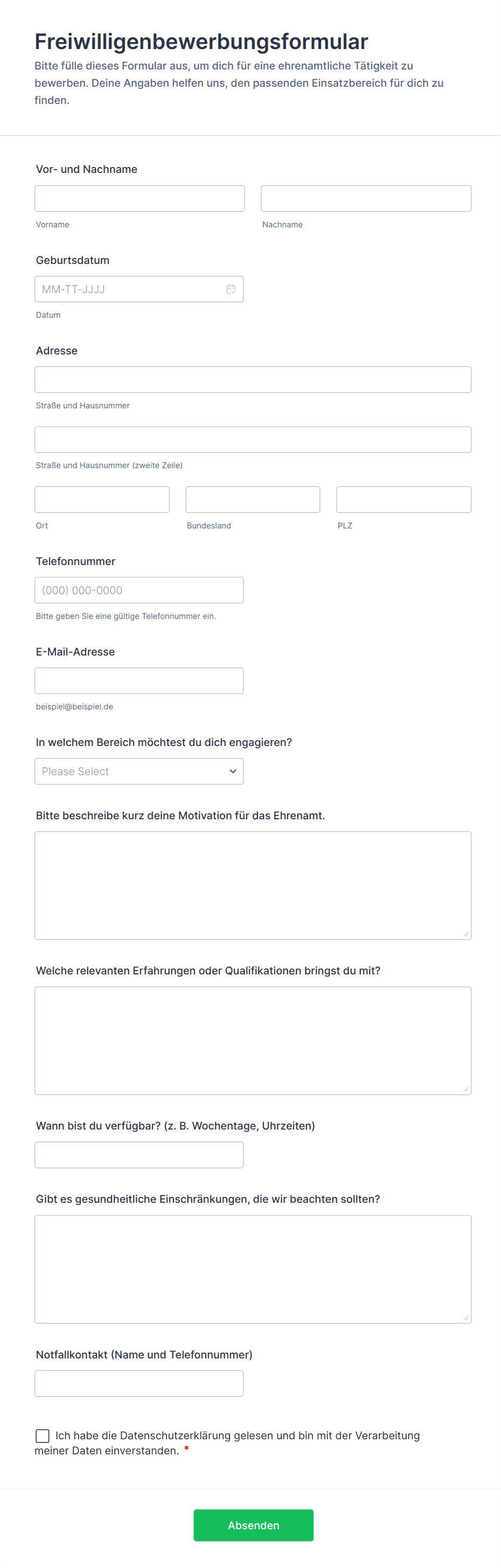 Freiwilligenbewerbungsformular

Bitte fülle dieses Formular aus, um dich für eine ehrenamtliche Tätigkeit zu bewerben. Deine Angaben helfen uns, den passenden Einsatzbereich für dich zu finden.

Vor- und Nachname

Vorname

Nachname

Geburtsdatum

MM-TT-JJJJ

Datum

Adresse

Straße und Hausnummer

Straße und Hausnummer (zweite Zeile)

Ort

Bundesland

PLZ

Telefonnummer

(000) 000-0000

Bitte geben Sie eine gültige Telefonnummer ein.

E-Mail-Adresse

beispiel@beispiel.de

In welchem Bereich möchtest du dich engagieren?

Please Select

Bitte beschreibe kurz deine Motivation für das Ehrenamt.

Welche relevanten Erfahrungen oder Qualifikationen bringst du mit?

Wann bist du verfügbar? (z. B. Wochentage, Uhrzeiten)

Gibt es gesundheitliche Einschränkungen, die wir beachten sollten?

Notfallkontakt (Name und Telefonnummer)

Ich habe die Datenschutzerklärung gelesen und bin mit der Verarbeitung meiner Daten einverstanden. *

Absenden